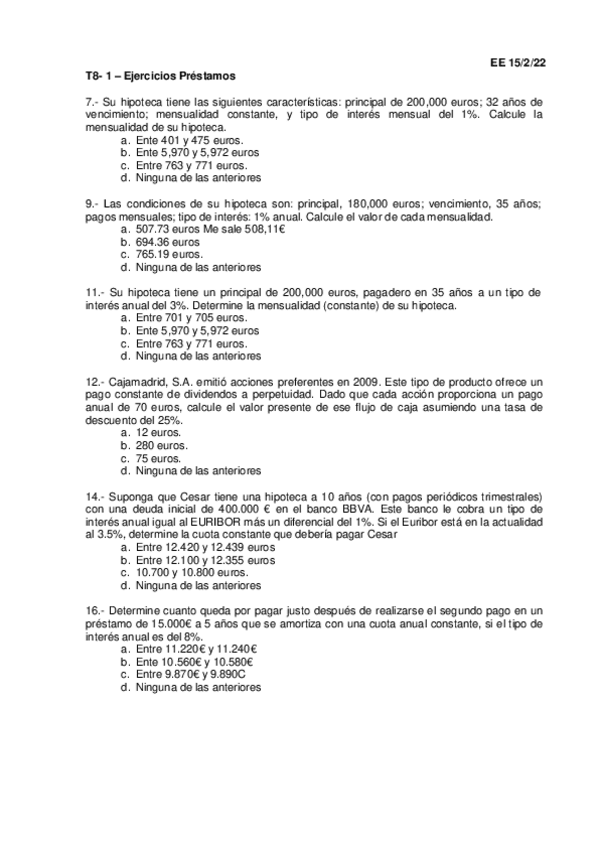 EE 15/2/22

T8- 1 – Ejercicios Préstamos

7.- Su hipoteca tiene las siguientes características: principal de 200,000 euros; 32 años de vencimiento; mensualidad constante, y tipo de interés mensual del 1%. Calcule la mensualidad de su hipoteca.
a. Ente 401 y 475 euros.
b. Ente 5,970 y 5,972 euros
c. Entre 763 y 771 euros.
d. Ninguna de las anteriores

9.- Las condiciones de su hipoteca son: principal, 180,000 euros; vencimiento, 35 años; pagos mensuales; tipo de interés: 1% anual. Calcule el valor de cada mensualidad.
a. 507.73 euros Me sale 508,11€
b. 694.36 euros
c. 765.19 euros.
d. Ninguna de las anteriores

11.- Su hipoteca tiene un principal de 200,000 euros, pagadero en 35 años a un tipo de interés anual del 3%. Determine la mensualidad (constante) de su hipoteca.
a. Entre 701 y 705 euros.
b. Ente 5,970 y 5,972 euros
c. Entre 763 y 771 euros.
d. Ninguna de las anteriores

12.- Cajamadrid, S.A. emitió acciones preferentes en 2009. Este tipo de producto ofrece un pago constante de dividendos a perpetuidad. Dado que cada acción proporciona un pago anual de 70 euros, calcule el valor presente de ese flujo de caja asumiendo una tasa de descuento del 25%.
a. 12 euros.
b. 280 euros.
c. 75 euros.
d. Ninguna de las anteriores

14.- Suponga que Cesar tiene una hipoteca a 10 años (con pagos periódicos trimestrales) con una deuda inicial de 400.000 € en el banco BBVA. Este banco le cobra un tipo de interés anual igual al EURIBOR más un diferencial del 1%. Si el Euribor está en la actualidad al 3.5%, determine la cuota constante que debería pagar Cesar
a. Entre 12.420 y 12.439 euros
b. Entre 12.100 y 12.355 euros
c. 10.700 y 10.800 euros.
d. Ninguna de las anteriores

16.- Determine cuanto queda por pagar justo después de realizarse el segundo pago en un préstamo de 15.000€ a 5 años que se amortiza con una cuota anual constante, si el tipo de interés anual es del 8%.
a. Entre 11.220€ y 11.240€
b. Ente 10.560€ y 10.580€
c. Entre 9.870€ y 9.890C
d. Ninguna de las anteriores